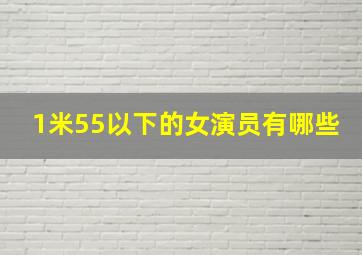 1米55以下的女演员有哪些